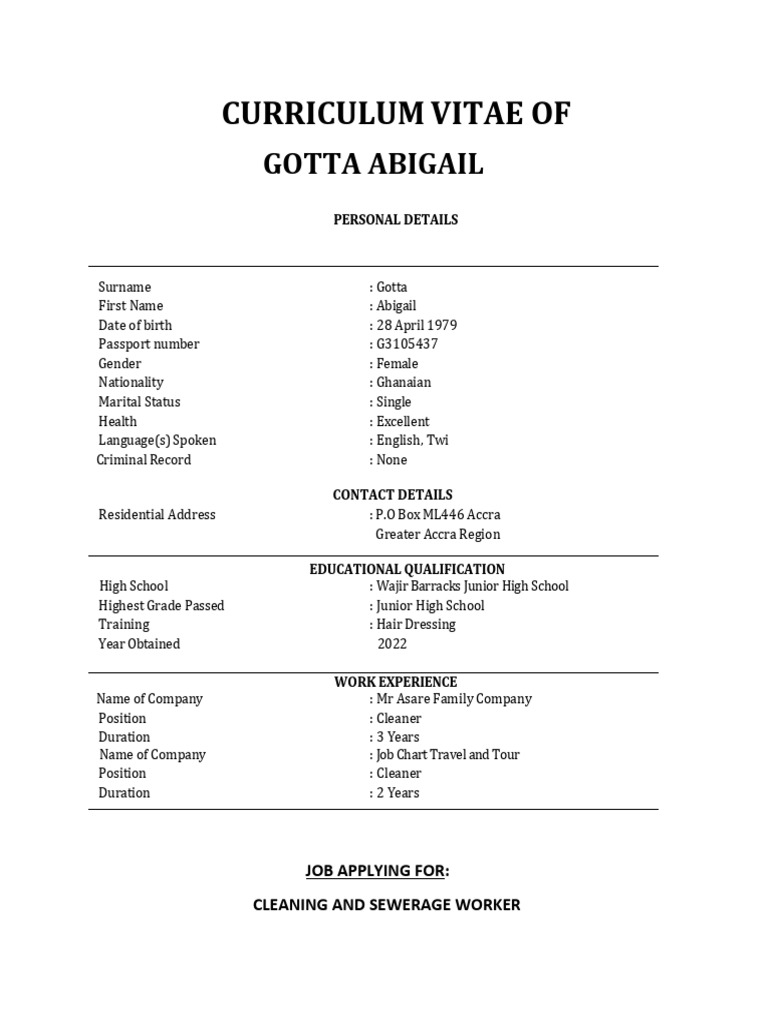 CURRICULUM VITAE OF
GOTTA ABIGAIL

PERSONAL DETAILS

Surname : Gotta
First Name : Abigail
Date of birth : 28 April 1979
Passport number : G3105437
Gender : Female
Nationality : Ghanaian
Marital Status : Single
Health : Excellent
Language(s) Spoken : English, Twi
Criminal Record : None

CONTACT DETAILS

Residential Address : P.O Box ML446 Accra
Greater Accra Region

EDUCATIONAL QUALIFICATION

High School : Wajir Barracks Junior High School
Highest Grade Passed : Junior High School
Training : Hair Dressing
Year Obtained 2022

WORK EXPERIENCE

Name of Company : Mr Asare Family Company
Position : Cleaner
Duration : 3 Years
Name of Company : Job Chart Travel and Tour
Position : Cleaner
Duration : 2 Years

JOB APPLYING FOR:

CLEANING AND SEWERAGE WORKER